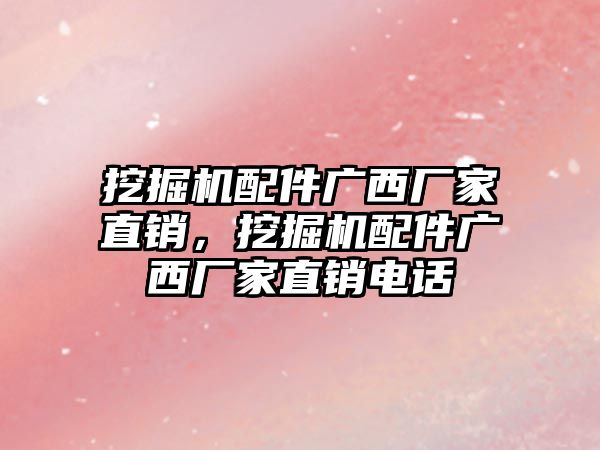 挖掘机配件广西厂家直销，挖掘机配件广西厂家直销电话